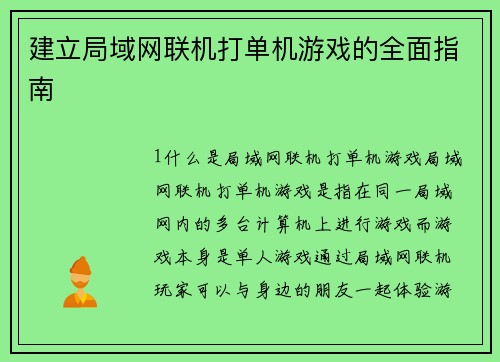 建立局域网联机打单机游戏的全面指南

1什么是局域网联机打单机游戏局域网联机打单机游戏是指在同一局域网内的多台计算机上进行游戏而游戏本身是单人游戏通过局域网联机玩家可以与身边的朋友一起体验游